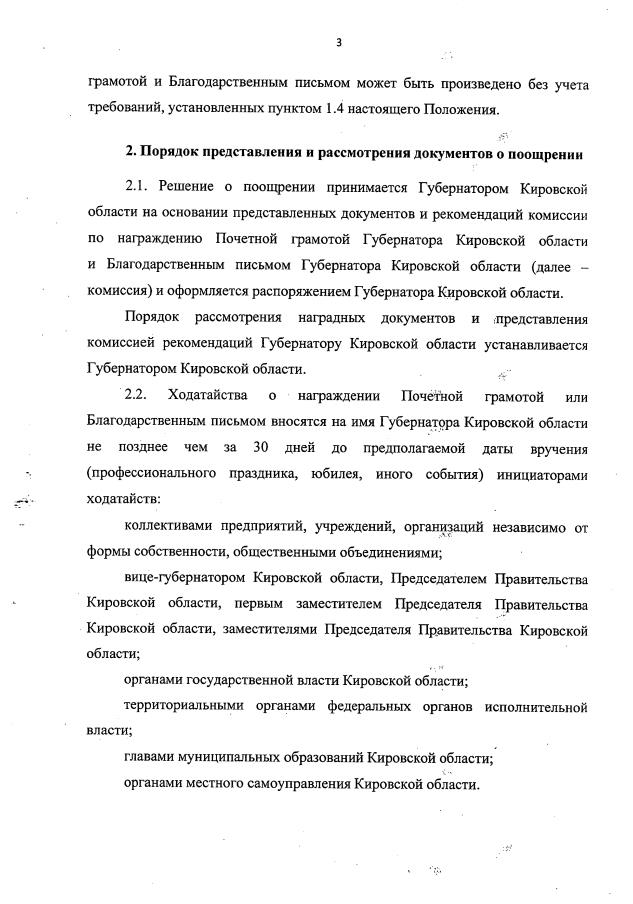 3

грамотой и Благодарственным письмом может быть произведено без учета требований, установленных пунктом 1.4 настоящего Положения.

2. Порядок представления и рассмотрения документов о поощрении

2.1. Решение о поощрении принимается Губернатором Кировской области на основании представленных документов и рекомендаций комиссии по награждению Почетной грамотой Губернатора Кировской области и Благодарственным письмом Губернатора Кировской области (далее – комиссия) и оформляется распоряжением Губернатора Кировской области.

Порядок рассмотрения наградных документов и представления комиссией рекомендаций Губернатору Кировской области устанавливается Губернатором Кировской области.

2.2. Ходатайства о награждении Почетной грамотой или Благодарственным письмом вносятся на имя Губернатора Кировской области не позднее чем за 30 дней до предполагаемой даты вручения (профессионального праздника, юбилея, иного события) инициаторами ходатайств:

коллективами предприятий, учреждений, организаций независимо от формы собственности, общественными объединениями;

вице-губернатором Кировской области, Председателем Правительства Кировской области, первым заместителем Председателя Правительства Кировской области, заместителями Председателя Правительства Кировской области;

органами государственной власти Кировской области;

территориальными органами федеральных органов исполнительной власти;

главами муниципальных образований Кировской области;

органами местного самоуправления Кировской области.